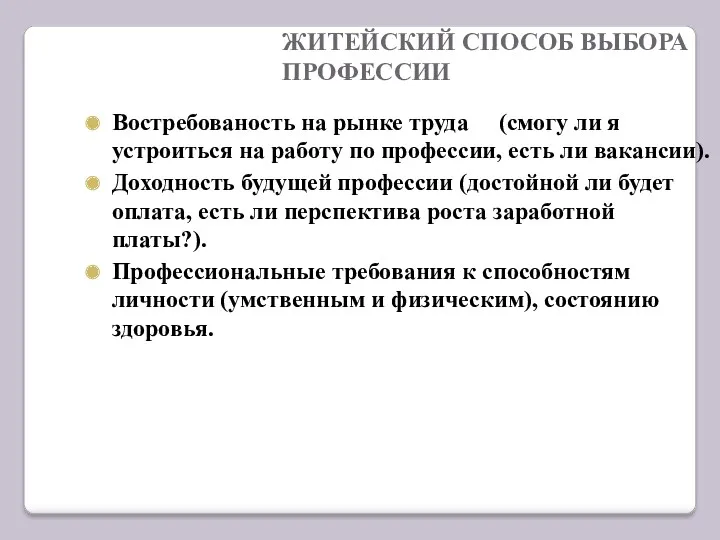 ЖИТЕЙСКИЙ СПОСОБ ВЫБОРА ПРОФЕССИИ

Востребованость на рынке труда (смогу ли я устроиться на работу по профессии, есть ли вакансии).

Доходность будущей профессии (достойной ли будет оплата, есть ли перспектива роста заработной платы?).

Профессиональные требования к способностям личности (умственным и физическим), состоянию здоровья.